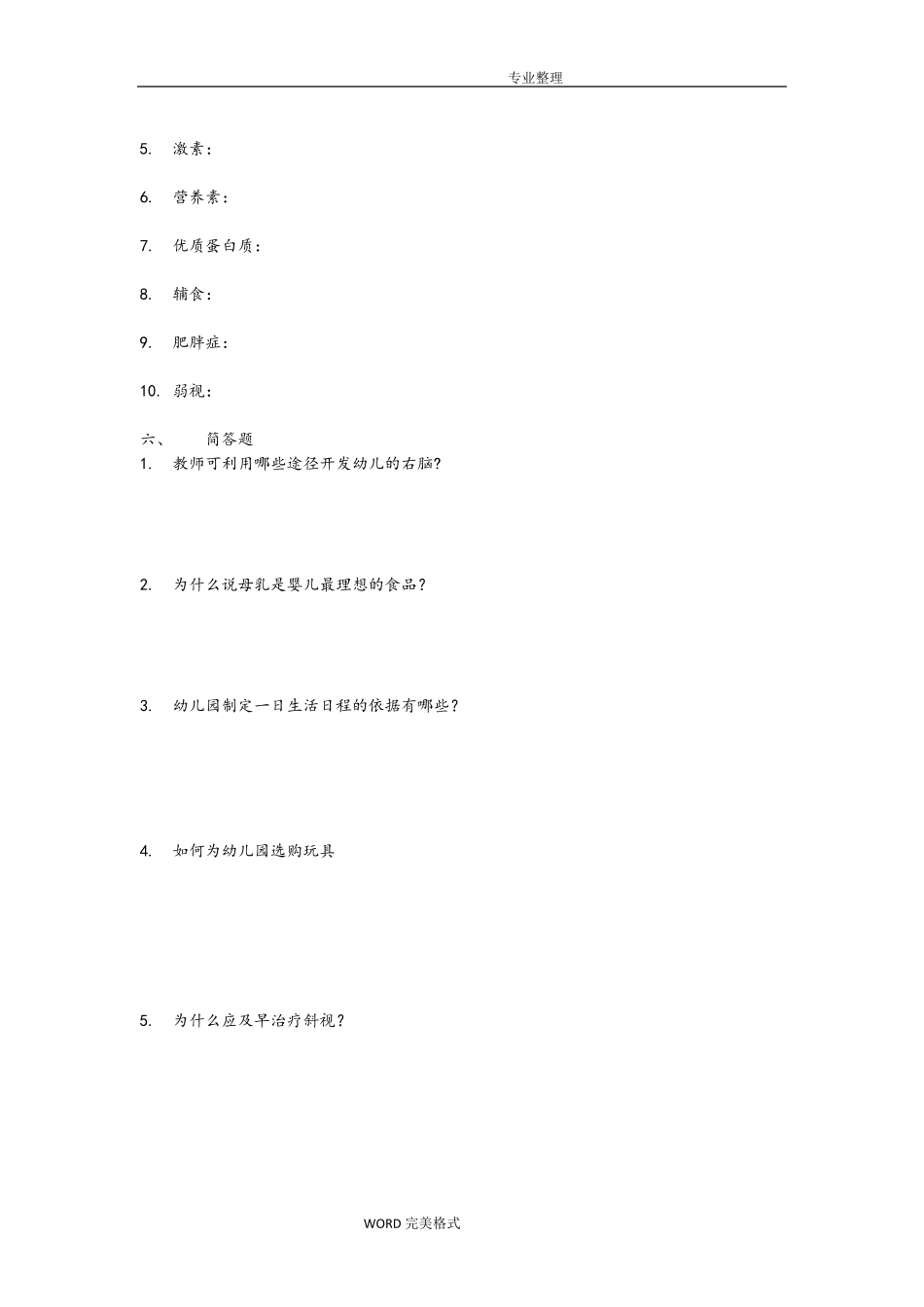 专业整理

5. 激素：

6. 营养素：

7. 优质蛋白质：

8. 辅食：

9. 肥胖症：

10. 弱视：

六、 简答题

1. 教师可利用哪些途径开发幼儿的右脑?

2. 为什么说母乳是婴儿最理想的食品？

3. 幼儿园制定一日生活日程的依据有哪些？

4. 如何为幼儿园选购玩具

5. 为什么应及早治疗斜视？

WORD 完美格式